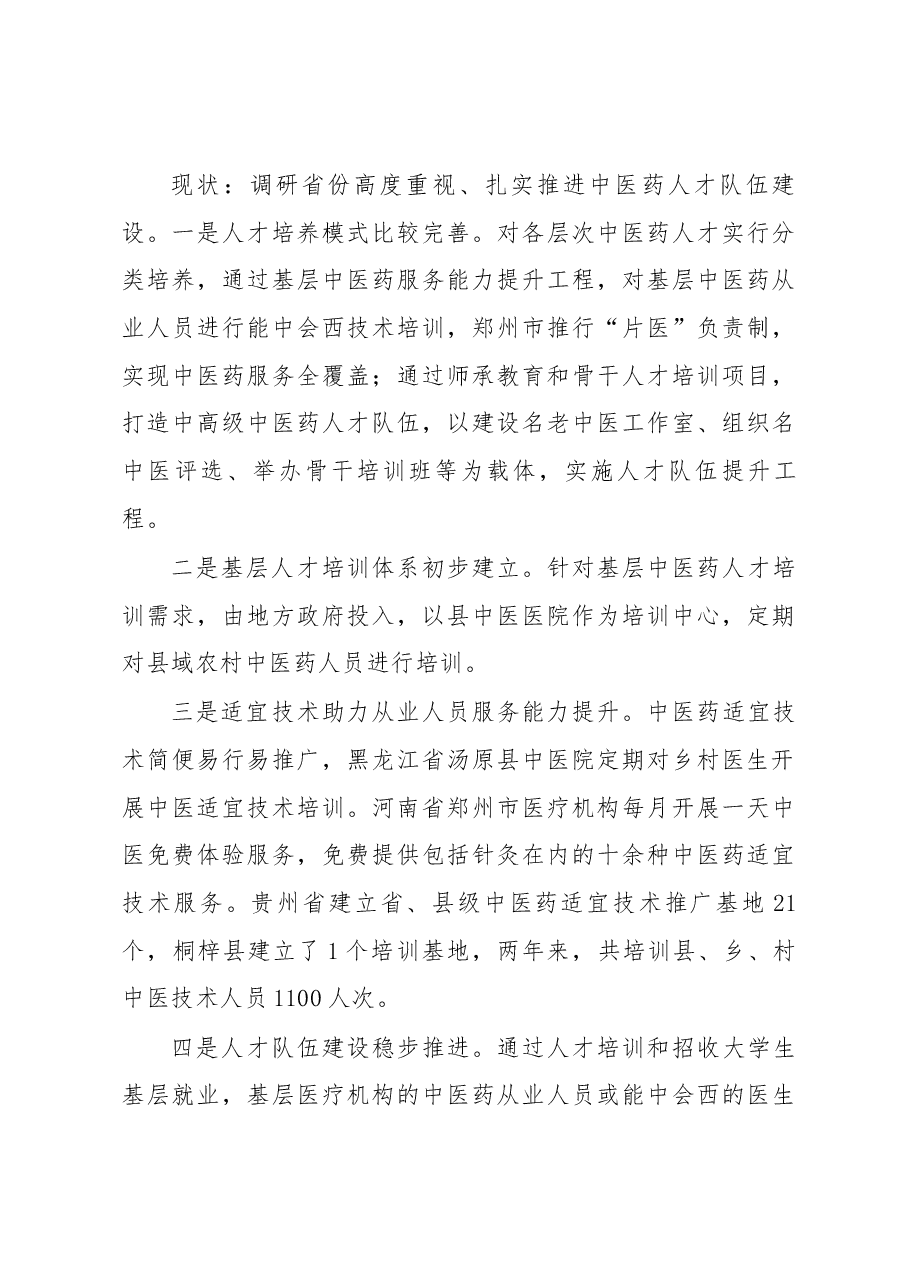 现状：调研省份高度重视、扎实推进中医药人才队伍建设。一是人才培养模式比较完善。对各层次中医药人才实行分类培养，通过基层中医药服务能力提升工程，对基层中医药从业人员进行能中会西技术培训，郑州市推行“片医”负责制，实现中医药服务全覆盖；通过师承教育和骨干人才培训项目，打造中高级中医药人才队伍，以建设名老中医工作室、组织名中医评选、举办骨干培训班等为载体，实施人才队伍提升工程。

二是基层人才培训体系初步建立。针对基层中医药人才培训需求，由地方政府投入，以县中医医院作为培训中心，定期对县域农村中医药人员进行培训。

三是适宜技术助力从业人员服务能力提升。中医药适宜技术简便易行易推广，黑龙江省汤原县中医院定期对乡村医生开展中医适宜技术培训。河南省郑州市医疗机构每月开展一天中医免费体验服务，免费提供包括针灸在内的十余种中医药适宜技术服务。贵州省建立省、县级中医药适宜技术推广基地21个，桐梓县建立了1个培训基地，两年来，共培训县、乡、村中医技术人员1100人次。

四是人才队伍建设稳步推进。通过人才培训和招收大学生基层就业，基层医疗机构的中医药从业人员或能中会西的医生